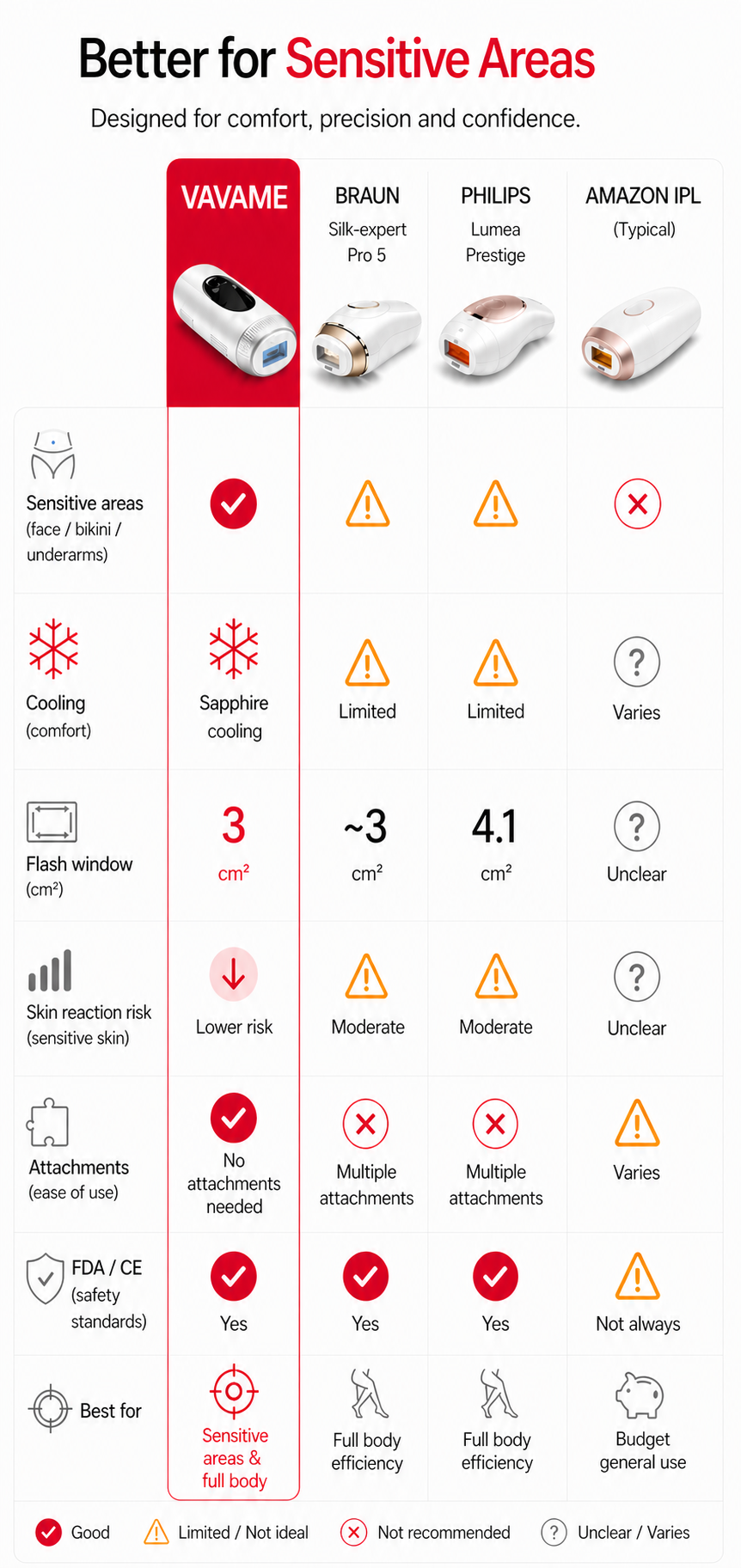 Better for Sensitive Areas

Designed for comfort, precision and confidence.

| | VAVAME | BRAUN Silk-expert Pro 5 | PHILIPS Lumea Prestige | AMAZON IPL (Typical) |
|---|---|---|---|---|
| Sensitive areas (face / bikini / underarms) | | | | |
| Cooling (comfort) | Sapphire cooling | Limited | Limited | Varies |
| Flash window (cm²) | 3 cm² | ~3 cm² | 4.1 cm² | Unclear |
| Skin reaction risk (sensitive skin) | Lower risk | Moderate | Moderate | Unclear |
| Attachments (ease of use) | No attachments needed | Multiple attachments | Multiple attachments | Varies |
| FDA / CE (safety standards) | Yes | Yes | Yes | Not always |
| Best for | Sensitive areas & full body | Full body efficiency | Full body efficiency | Budget general use |

Good   Limited / Not ideal   Not recommended   Unclear / Varies